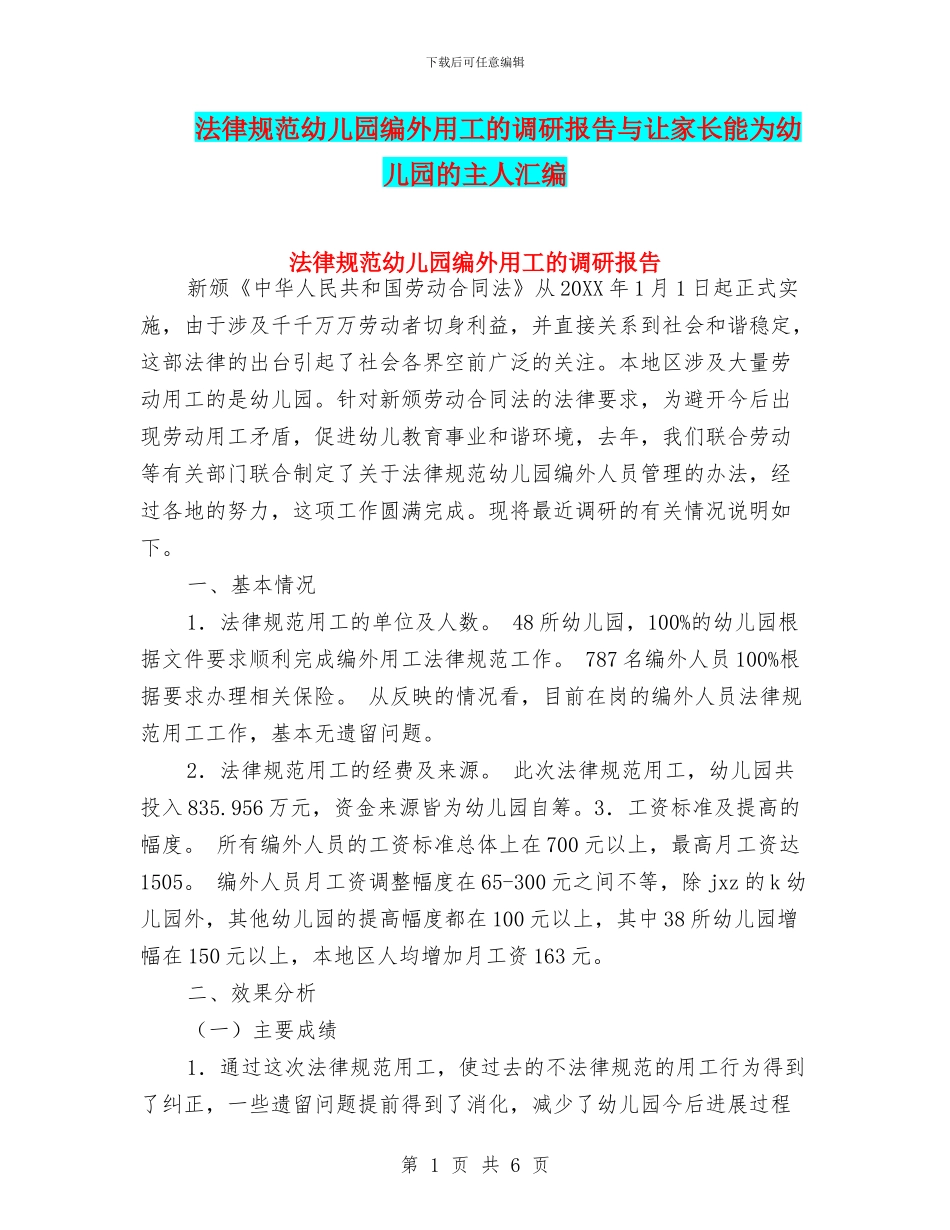 下载后可任意编辑

法律规范幼儿园编外用工的调研报告与让家长能为幼儿园的主人汇编

法律规范幼儿园编外用工的调研报告

新颁《中华人民共和国劳动合同法》从20XX年1月1日起正式实施，由于涉及千千万万劳动者切身利益，并直接关系到社会和谐稳定，这部法律的出台引起了社会各界空前广泛的关注。本地区涉及大量劳动用工的是幼儿园。针对新颁劳动合同法的法律要求，为避开今后出现劳动用工矛盾，促进幼儿教育事业和谐环境，去年，我们联合劳动等有关部门联合制定了关于法律规范幼儿园编外人员管理的办法，经过各地的努力，这项工作圆满完成。现将最近调研的有关情况说明如下。

一、基本情况

1．法律规范用工的单位及人数。 48所幼儿园，100%的幼儿园根据文件要求顺利完成编外用工法律规范工作。 787名编外人员100%根据要求办理相关保险。 从反映的情况看，目前在岗的编外人员法律规范用工工作，基本无遗留问题。

2．法律规范用工的经费及来源。 此次法律规范用工，幼儿园共投入835.956万元，资金来源皆为幼儿园自筹。3．工资标准及提高的幅度。 所有编外人员的工资标准总体上在700元以上，最高月工资达1505。 编外人员月工资调整幅度在65-300元之间不等，除jxz的k幼儿园外，其他幼儿园的提高幅度都在100元以上，其中38所幼儿园增幅在150元以上，本地区人均增加月工资163元。

二、效果分析

（一）主要成绩

1．通过这次法律规范用工，使过去的不法律规范的用工行为得到了纠正，一些遗留问题提前得到了消化，减少了幼儿园今后进展过程

第 1 页 共 6 页